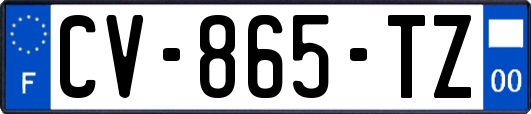 F

CV-865-TZ

00